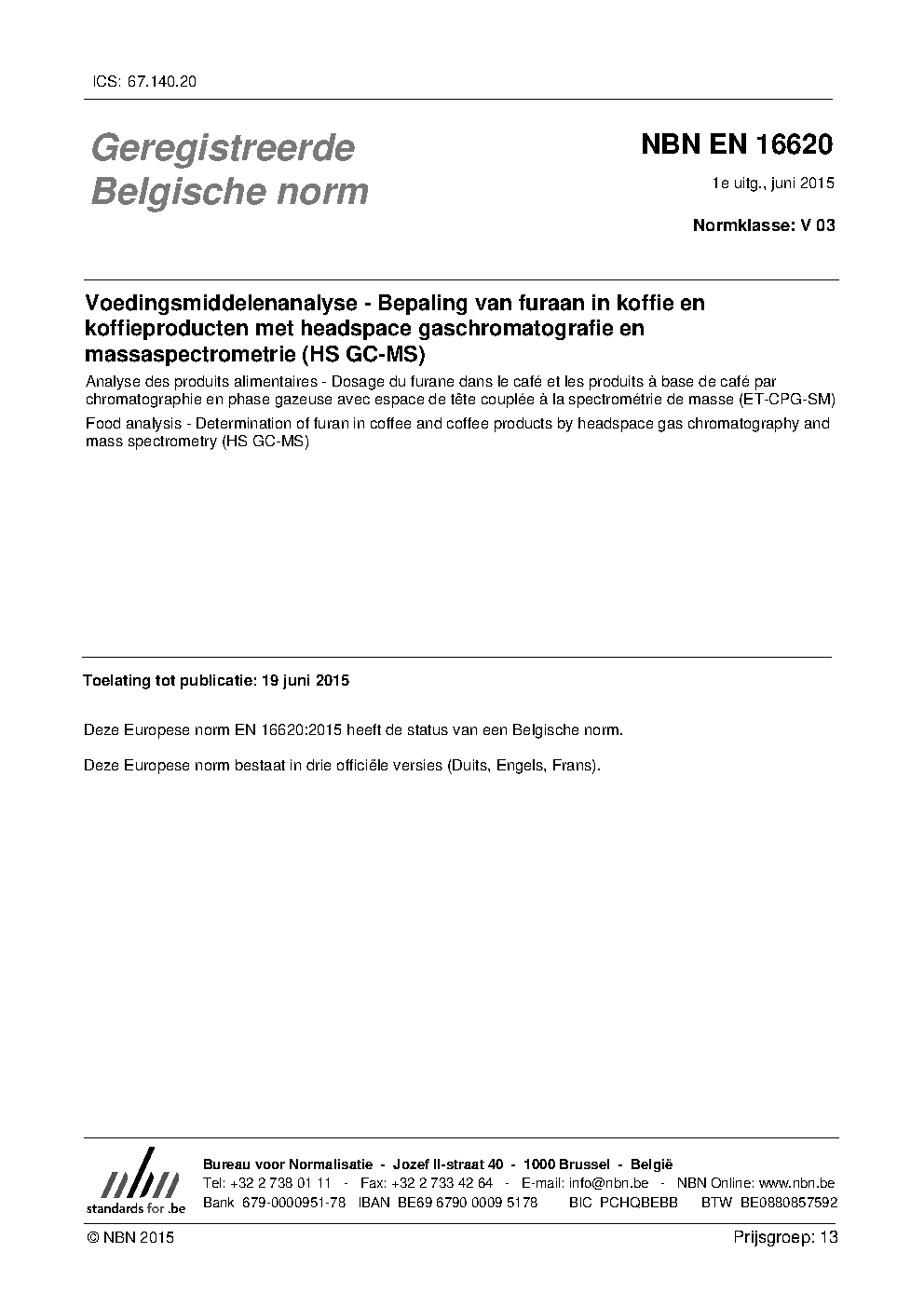 ICS: 67.140.20

Geregistreerde Belgische norm

NBN EN 16620

1e uitg., juni 2015

Normklasse: V 03

Voedingsmiddelenanalyse - Bepaling van furaan in koffie en koffieproducten met headspace gaschromatografie en massaspectrometrie (HS GC-MS)

Analyse des produits alimentaires - Dosage du furane dans le café et les produits à base de café par chromatographie en phase gazeuse avec espace de tête couplée à la spectrométrie de masse (ET-CPG-SM)

Food analysis - Determination of furan in coffee and coffee products by headspace gas chromatography and mass spectrometry (HS GC-MS)

Toelating tot publicatie: 19 juni 2015

Deze Europese norm EN 16620:2015 heeft de status van een Belgische norm.

Deze Europese norm bestaat in drie officiële versies (Duits, Engels, Frans).

nbn
standards for .be

Bureau voor Normalisatie - Jozef II-straat 40 - 1000 Brussel - België
Tel: +32 2 738 01 11 - Fax: +32 2 733 42 64 - E-mail: info@nbn.be - NBN Online: www.nbn.be
Bank 679-0000951-78 IBAN BE69 6790 0009 5178 BIC PCHQBEBB BTW BE0880857592

© NBN 2015

Prijsgroep: 13